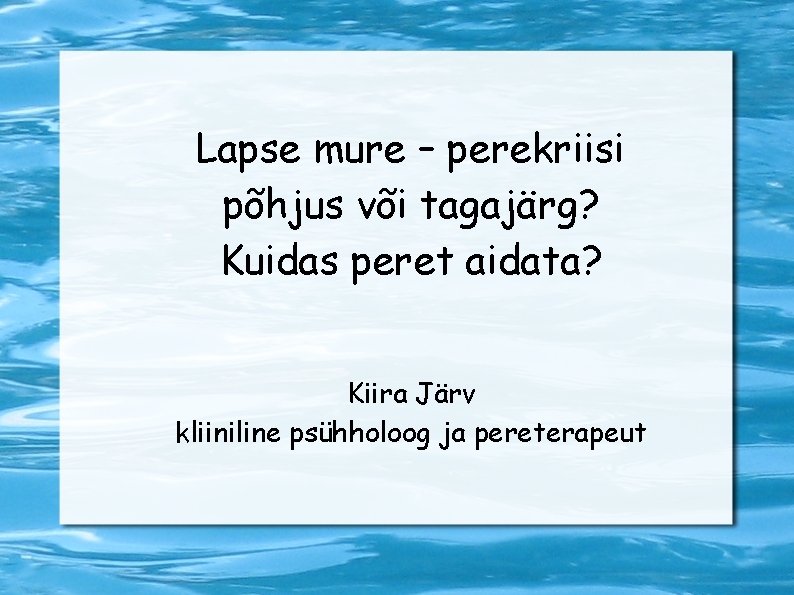 Lapse mure – perekriisi põhjus või tagajärg? Kuidas peret aidata?

Kiira Järv
kliiniline psühholoog ja pereterapeut